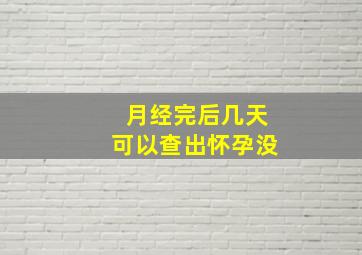 月经完后几天
可以查出怀孕没